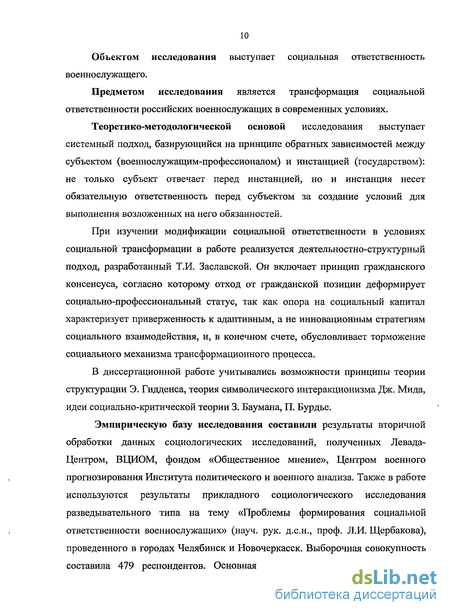 10

Объектом исследования выступает социальная ответственность военнослужащего.

Предметом исследования является трансформация социальной ответственности российских военнослужащих в современных условиях.

Теоретико-методологической основой исследования выступает системный подход, базирующийся на принципе обратных зависимостей между субъектом (военнослужащим-профессионалом) и инстанцией (государством): не только субъект отвечает перед инстанцией, но и инстанция несет обязательную ответственность перед субъектом за создание условий для выполнения возложенных на него обязанностей.

При изучении модификации социальной ответственности в условиях социальной трансформации в работе реализуется деятельностно-структурный подход, разработанный Т.И. Заславской. Он включает принцип гражданского консенсуса, согласно которому отход от гражданской позиции деформирует социально-профессиональный статус, так как опора на социальный капитал характеризует приверженность к адаптивным, а не инновационным стратегиям социального взаимодействия, и, в конечном счете, обусловливает торможение социального механизма трансформационного процесса.

В диссертационной работе учитывались возможности принципы теории структурации Э. Гидденса, теория символического интеракционизма Дж. Мида, идеи социально-критической теории З. Баумана, П. Бурдье.

Эмпирическую базу исследования составили результаты вторичной обработки данных социологических исследований, полученных Левада-Центром, ВЦИОМ, фондом «Общественное мнение», Центром военного прогнозирования Института политического и военного анализа. Также в работе используются результаты прикладного социологического исследования разведывательного типа на тему «Проблемы формирования социальной ответственности военнослужащих» (науч. рук. д.с.н., проф. Л.И. Щербакова), проведенного в городах Челябинск и Новочеркасск. Выборочная совокупность составила 479 респондентов. Основная

dsLib.net
библиотека диссертаций